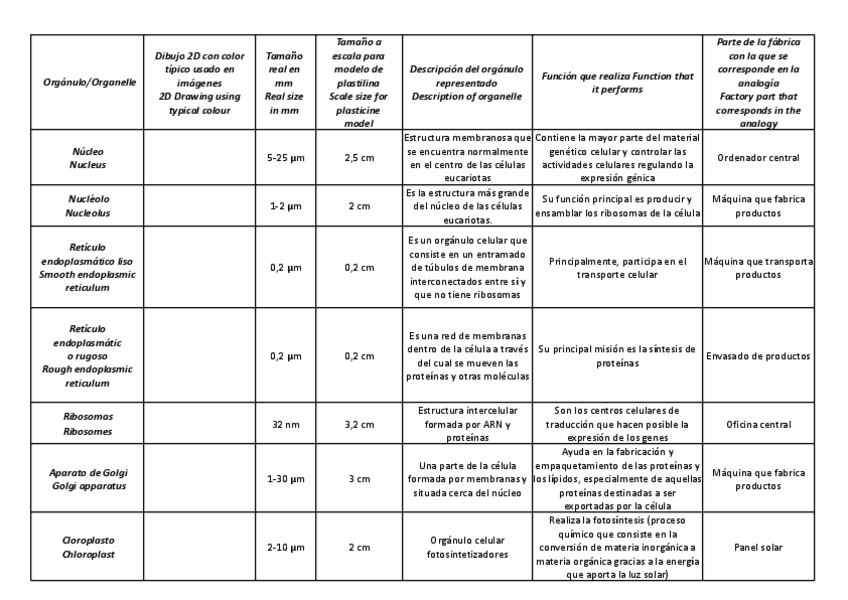 | Orgánulo/Organelle | Dibujo 2D con color típico usado en imágenes 2D Drawing using typical colour | Tamaño real en mm Real size in mm | Tamaño a escala para modelo de plastilina Scale size for plasticine model | Descripción del orgánulo representado Description of organelle | Función que realiza Function that it performs | Parte de la fábrica con la que se corresponde en la analogía Factory part that corresponds in the analogy |
|---|---|---|---|---|---|---|
| Núcleo Nucleus | | 5-25 µm | 2,5 cm | Estructura membranosa que se encuentra normalmente en el centro de las células eucariotas | Contiene la mayor parte del material genético celular y controlar las actividades celulares regulando la expresión génica | Ordenador central |
| Nucléolo Nucleolus | | 1-2 µm | 2 cm | Es la estructura más grande del núcleo de las células eucariotas. | Su función principal es producir y ensamblar los ribosomas de la célula | Máquina que fabrica productos |
| Retículo endoplasmático liso Smooth endoplasmic reticulum | | 0,2 µm | 0,2 cm | Es un orgánulo celular que consiste en un entramado de túbulos de membrana interconectados entre sí y que no tiene ribosomas | Principalmente, participa en el transporte celular | Máquina que transporta productos |
| Retículo endoplasmátic o rugoso Rough endoplasmic reticulum | | 0,2 µm | 0,2 cm | Es una red de membranas dentro de la célula a través del cual se mueven las proteínas y otras moléculas | Su principal misión es la síntesis de proteínas | Envasado de productos |
| Ribosomas Ribosomes | | 32 nm | 3,2 cm | Estructura intercelular formada por ARN y proteínas | Son los centros celulares de traducción que hacen posible la expresión de los genes | Oficina central |
| Aparato de Golgi Golgi apparatus | | 1-30 µm | 3 cm | Una parte de la célula formada por membranas y situada cerca del núcleo | Ayuda en la fabricación y empaquetamiento de las proteínas y los lípidos, especialmente de aquellas proteínas destinadas a ser exportadas por la célula | Máquina que fabrica productos |
| Cloroplasto Chloroplast | | 2-10 µm | 2 cm | Orgánulo celular fotosintetizadores | Realiza la fotosíntesis (proceso químico que consiste en la conversión de materia inorgánica a materia orgánica gracias a la energía que aporta la luz solar) | Panel solar |